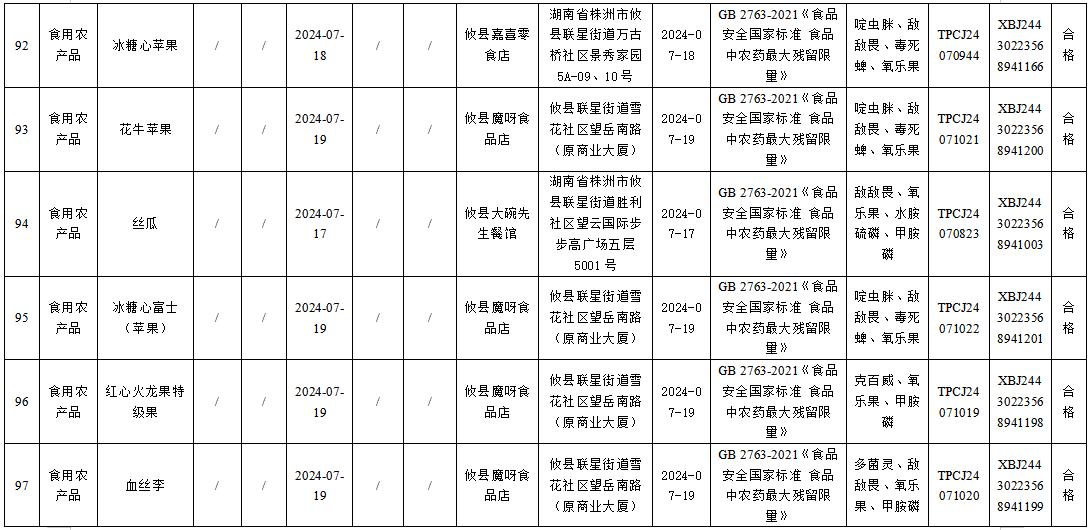 | 92 | 食用农产品 | 冰糖心苹果 | / | / | 2024-07-18 | / | / | 攸县嘉喜零食店 | 湖南省株洲市攸县联星街道万古桥社区景秀家园5A-09、10号 | 2024-07-18 | GB 2763-2021《食品安全国家标准 食品中农药最大残留限量》 | 啶虫脒、敌敌畏、毒死蜱、氧乐果 | TPCJ24070944 | XBJ24430223568941166 | 合格 |
|---|---|---|---|---|---|---|---|---|---|---|---|---|---|---|---|
| 93 | 食用农产品 | 花牛苹果 | / | / | 2024-07-19 | / | / | 攸县魔呀食品店 | 攸县联星街道雪花社区望岳南路（原商业大厦） | 2024-07-19 | GB 2763-2021《食品安全国家标准 食品中农药最大残留限量》 | 啶虫脒、敌敌畏、毒死蜱、氧乐果 | TPCJ24071021 | XBJ24430223568941200 | 合格 |
| 94 | 食用农产品 | 丝瓜 | / | / | 2024-07-17 | / | / | 攸县大碗先生餐馆 | 湖南省株洲市攸县联星街道胜利社区望云国际步步高广场五层5001号 | 2024-07-17 | GB 2763-2021《食品安全国家标准 食品中农药最大残留限量》 | 敌敌畏、氧乐果、水胺硫磷、甲胺磷 | TPCJ24070823 | XBJ24430223568941003 | 合格 |
| 95 | 食用农产品 | 冰糖心富士（苹果） | / | / | 2024-07-19 | / | / | 攸县魔呀食品店 | 攸县联星街道雪花社区望岳南路（原商业大厦） | 2024-07-19 | GB 2763-2021《食品安全国家标准 食品中农药最大残留限量》 | 啶虫脒、敌敌畏、毒死蜱、氧乐果 | TPCJ24071022 | XBJ24430223568941201 | 合格 |
| 96 | 食用农产品 | 红心火龙果特级果 | / | / | 2024-07-19 | / | / | 攸县魔呀食品店 | 攸县联星街道雪花社区望岳南路（原商业大厦） | 2024-07-19 | GB 2763-2021《食品安全国家标准 食品中农药最大残留限量》 | 克百威、氧乐果、甲胺磷 | TPCJ24071019 | XBJ24430223568941198 | 合格 |
| 97 | 食用农产品 | 血丝李 | / | / | 2024-07-19 | / | / | 攸县魔呀食品店 | 攸县联星街道雪花社区望岳南路（原商业大厦） | 2024-07-19 | GB 2763-2021《食品安全国家标准 食品中农药最大残留限量》 | 多菌灵、敌敌畏、氧乐果、甲胺磷 | TPCJ24071020 | XBJ24430223568941199 | 合格 |